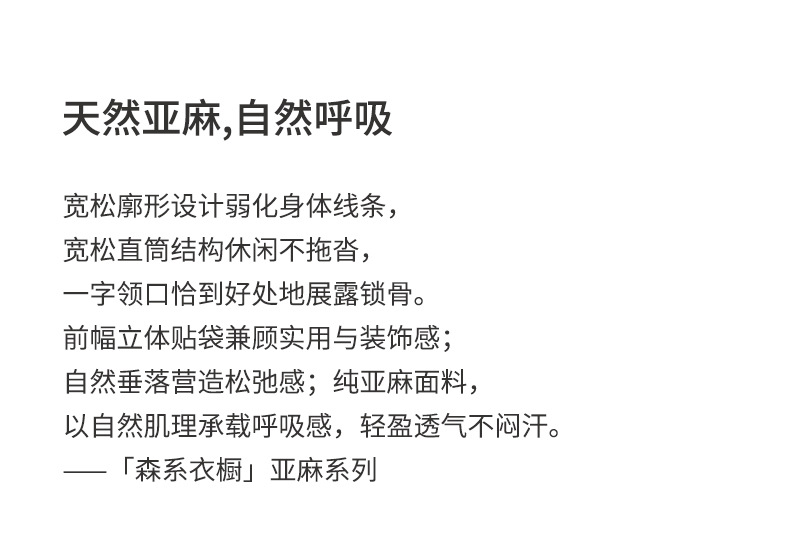 天然亚麻,自然呼吸

宽松廓形设计弱化身体线条，
宽松直筒结构休闲不拖沓，
一字领口恰到好处地展露锁骨。
前幅立体贴袋兼顾实用与装饰感；
自然垂落营造松弛感；纯亚麻面料，
以自然肌理承载呼吸感，轻盈透气不闷汗。
——「森系衣橱」亚麻系列